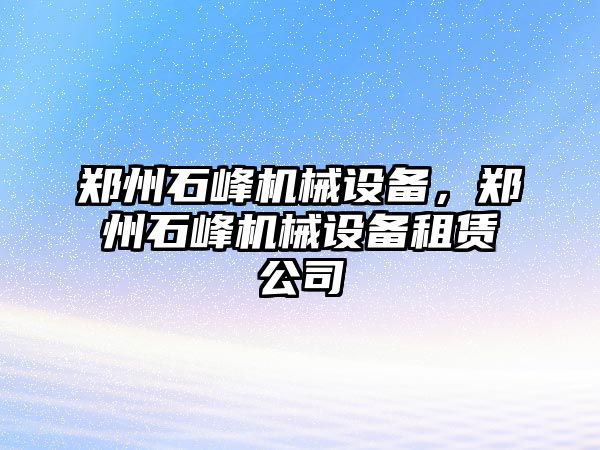 郑州石峰机械设备，郑州石峰机械设备租赁公司